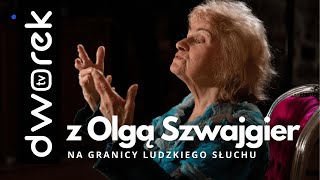 dworek tv

z Olgą Szwajgier

NA GRANICY LUDZKIEGO SŁUCHU